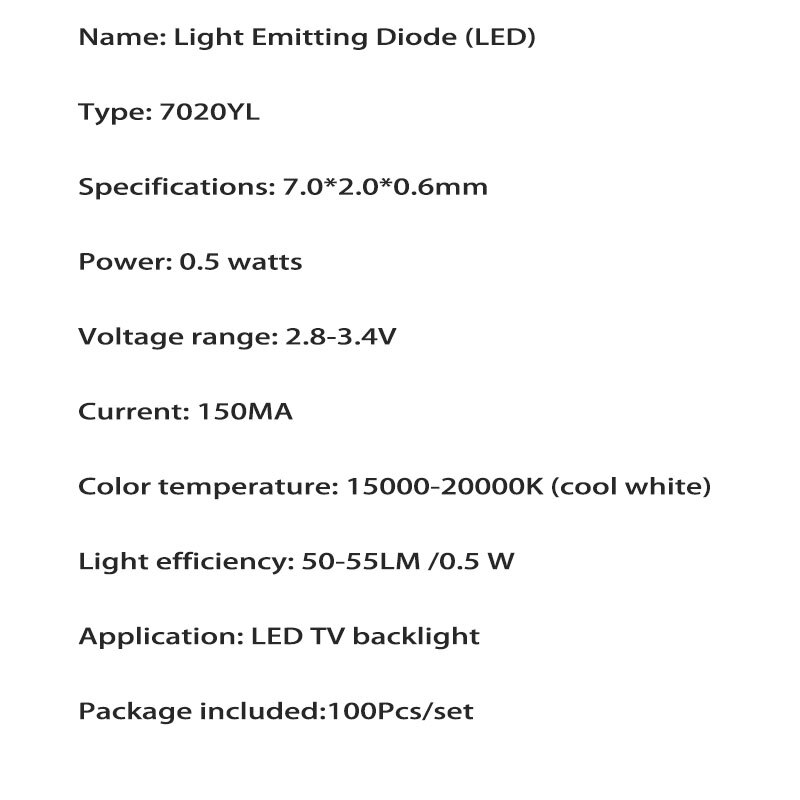 Name: Light Emitting Diode (LED)

Type: 7020YL

Specifications: 7.0*2.0*0.6mm

Power: 0.5 watts

Voltage range: 2.8-3.4V

Current: 150MA

Color temperature: 15000-20000K (cool white)

Light efficiency: 50-55LM /0.5 W

Application: LED TV backlight

Package included:100Pcs/set